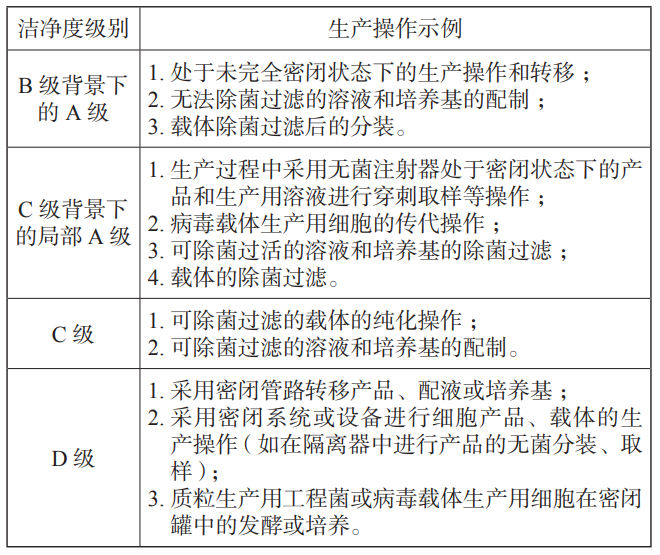 | 洁净度级别 | 生产操作示例 |
|---|---|
| B级背景下的A级 | 1.处于未完全密闭状态下的生产操作和转移；2.无法除菌过滤的溶液和培养基的配制；3.载体除菌过滤后的分装。 |
| C级背景下的局部A级 | 1.生产过程中采用无菌注射器处于密闭状态下的产品和生产用溶液进行穿刺取样等操作；2.病毒载体生产用细胞的传代操作；3.可除菌过活的溶液和培养基的除菌过滤；4.载体的除菌过滤。 |
| C级 | 1.可除菌过滤的载体的纯化操作；2.可除菌过滤的溶液和培养基的配制。 |
| D级 | 1.采用密闭管路转移产品、配液或培养基；2.采用密闭系统或设备进行细胞产品、载体的生产操作（如在隔离器中进行产品的无菌分装、取样）；3.质粒生产用工程菌或病毒载体生产用细胞在密闭罐中的发酵或培养。 |